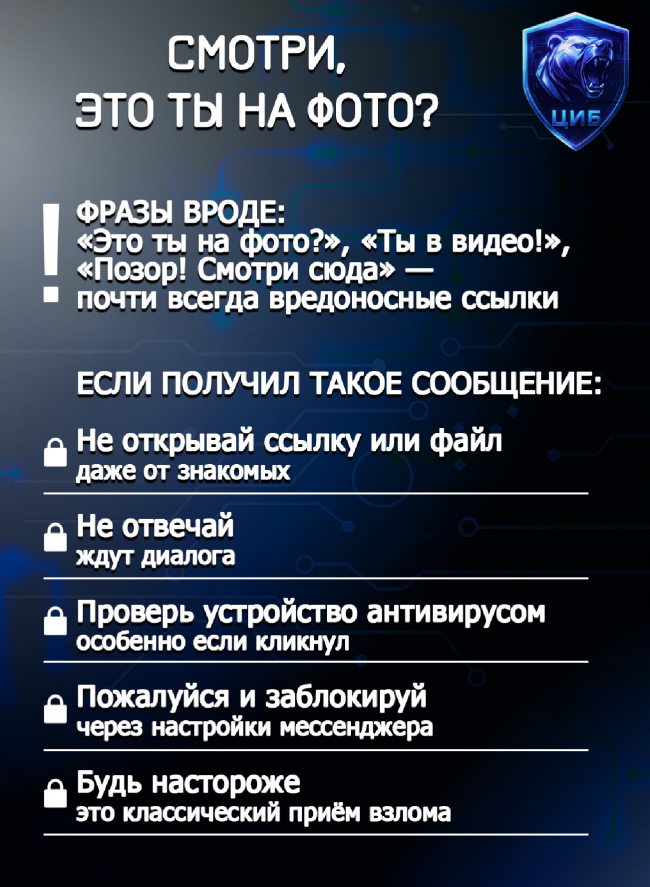 СМОТРИ,
ЭТО ТЫ НА ФОТО?

ЦИБ

!

ФРАЗЫ ВРОДЕ:
«Это ты на фото?», «Ты в видео!», «Позор! Смотри сюда» — почти всегда вредоносные ссылки

ЕСЛИ ПОЛУЧИЛ ТАКОЕ СООБЩЕНИЕ:

Не открывай ссылку или файл
даже от знакомых

Не отвечай
ждут диалога

Проверь устройство антивирусом
особенно если кликнул

Пожалуйся и заблокируй
через настройки мессенджера

Будь настороже
это классический приём взлома